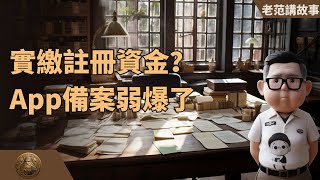 老范講故事

實繳註冊資金?
App備案弱爆了